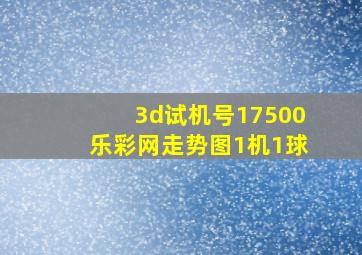 3d试机号17500
乐彩网走势图1机1球